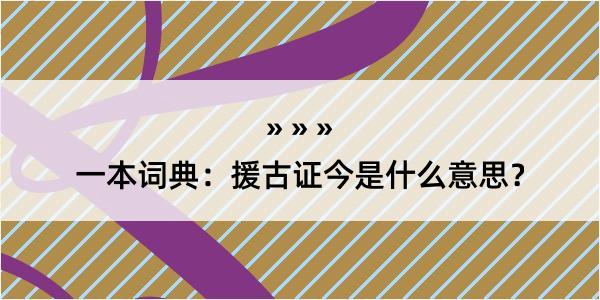 » » »

一本词典：援古证今是什么意思？